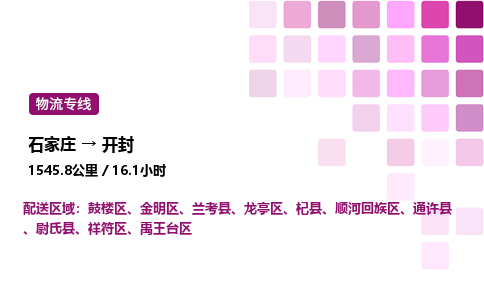 物流专线

石家庄 → 开封

1545.8公里 / 16.1小时

配送区域：鼓楼区、金明区、兰考县、龙亭区、杞县、顺河回族区、通许县、尉氏县、祥符区、禹王台区